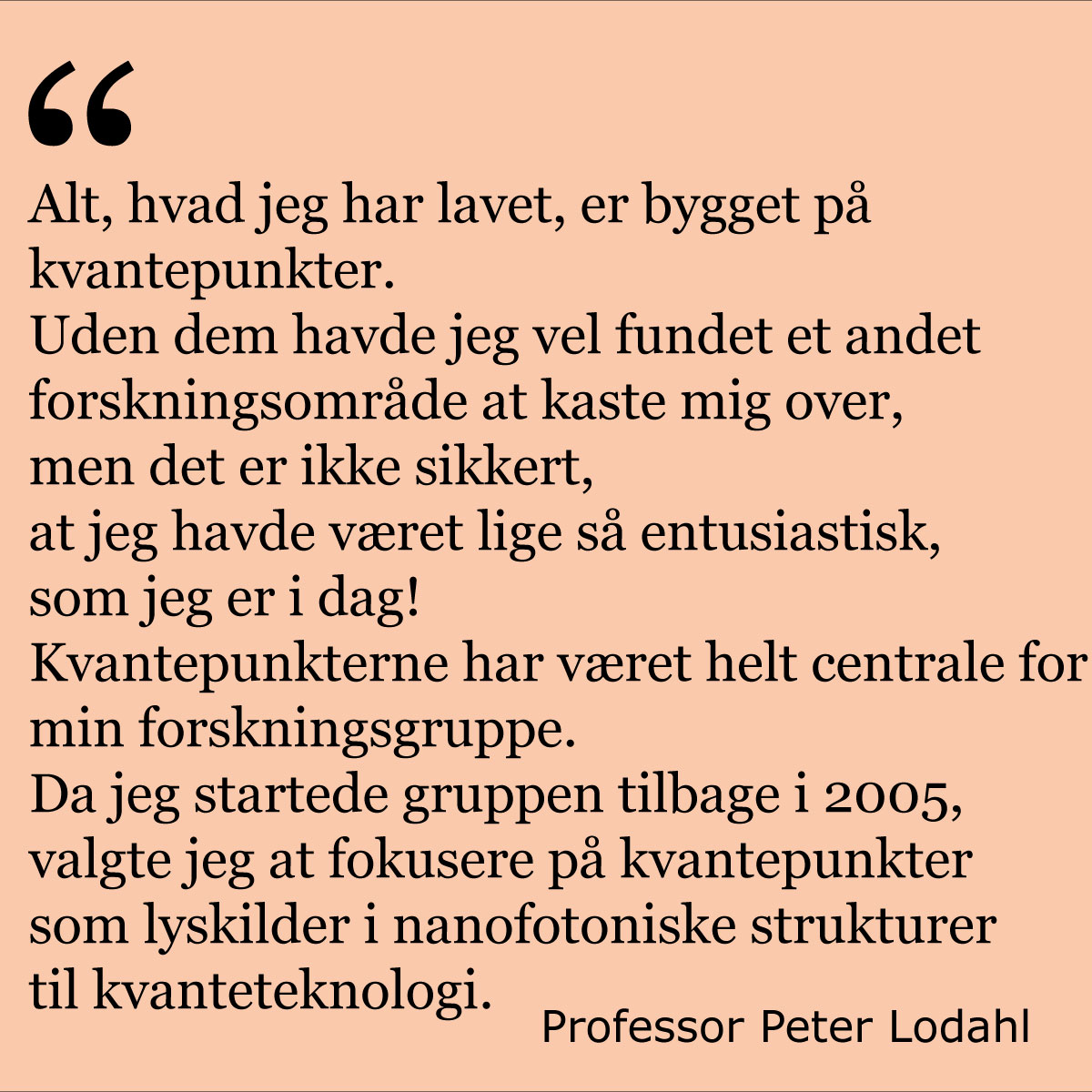 “

Alt, hvad jeg har lavet, er bygget på kvantepunkter.
Uden dem havde jeg vel fundet et andet forskningsområde at kaste mig over,
men det er ikke sikkert,
at jeg havde været lige så entusiastisk,
som jeg er i dag!
Kvantepunkterne har været helt centrale for min forskningsgruppe.
Da jeg startede gruppen tilbage i 2005,
valgte jeg at fokusere på kvantepunkter
som lyskilder i nanofotoniske strukturer
til kvanteteknologi.

Professor Peter Lodahl